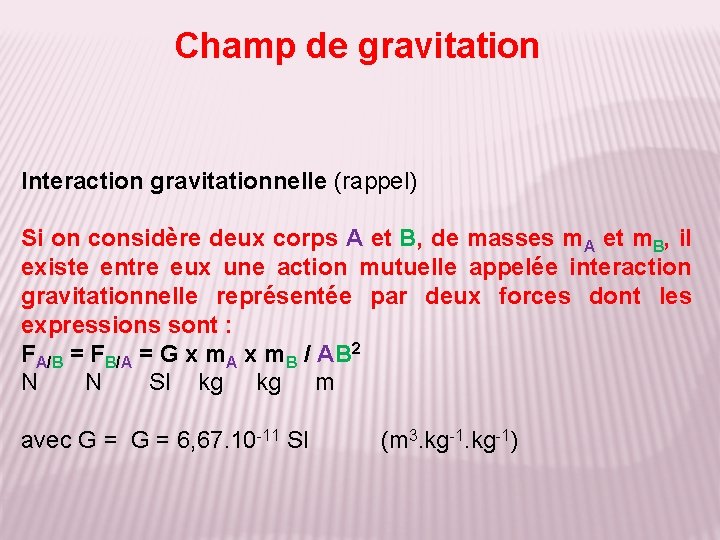 Champ de gravitation

Interaction gravitationnelle (rappel)

Si on considère deux corps A et B, de masses $m_A$ et $m_B$, il existe entre eux une action mutuelle appelée interaction gravitationnelle représentée par deux forces dont les expressions sont :

$F_{A/B} = F_{B/A} = G \times m_A \times m_B / AB^2$

N N SI kg kg m

avec G = G = $6,67.10^{-11}$ SI ($m^3.kg^{-1}.kg^{-1}$)